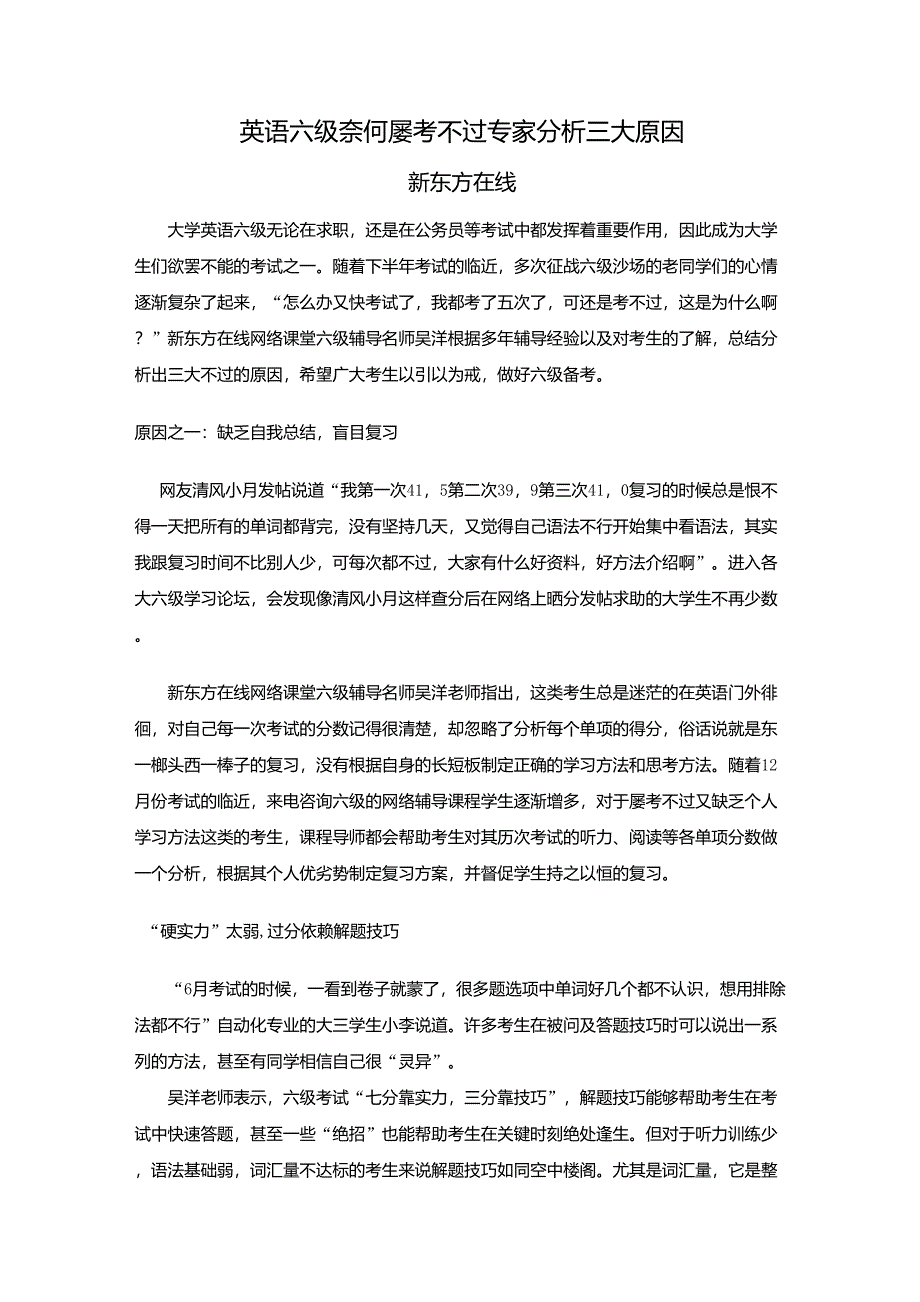 英语六级奈何屡考不过专家分析三大原因

新东方在线

大学英语六级无论在求职，还是在公务员等考试中都发挥着重要作用，因此成为大学生们欲罢不能的考试之一。随着下半年考试的临近，多次征战六级沙场的老同学们的心情逐渐复杂了起来，“怎么办又快考试了，我都考了五次了，可还是考不过，这是为什么啊？”新东方在线网络课堂六级辅导名师吴洋根据多年辅导经验以及对考生的了解，总结分析出三大不过的原因，希望广大考生以引以为戒，做好六级备考。

原因之一：缺乏自我总结，盲目复习

网友清风小月发帖说道“我第一次41，5第二次39，9第三次41，0复习的时候总是恨不得一天把所有的单词都背完，没有坚持几天，又觉得自己语法不行开始集中看语法，其实我跟复习时间不比别人少，可每次都不过，大家有什么好资料，好方法介绍啊”。进入各大六级学习论坛，会发现像清风小月这样查分后在网络上晒分发帖求助的大学生不再少数。

新东方在线网络课堂六级辅导名师吴洋老师指出，这类考生总是迷茫的在英语门外徘徊，对自己每一次考试的分数记得很清楚，却忽略了分析每个单项的得分，俗话说就是东一榔头西一棒子的复习，没有根据自身的长短板制定正确的学习方法和思考方法。随着12月份考试的临近，来电咨询六级的网络辅导课程学生逐渐增多，对于屡考不过又缺乏个人学习方法这类的考生，课程导师都会帮助考生对其历次考试的听力、阅读等各单项分数做一个分析，根据其个人优劣势制定复习方案，并督促学生持之以恒的复习。

“硬实力”太弱,过分依赖解题技巧

“6月考试的时候，一看到卷子就蒙了，很多题选项中单词好几个都不认识，想用排除法都不行”自动化专业的大三学生小李说道。许多考生在被问及答题技巧时可以说出一系列的方法，甚至有同学相信自己很“灵异”。

吴洋老师表示，六级考试“七分靠实力，三分靠技巧”，解题技巧能够帮助考生在考试中快速答题，甚至一些“绝招”也能帮助考生在关键时刻绝处逢生。但对于听力训练少，语法基础弱，词汇量不达标的考生来说解题技巧如同空中楼阁。尤其是词汇量，它是整